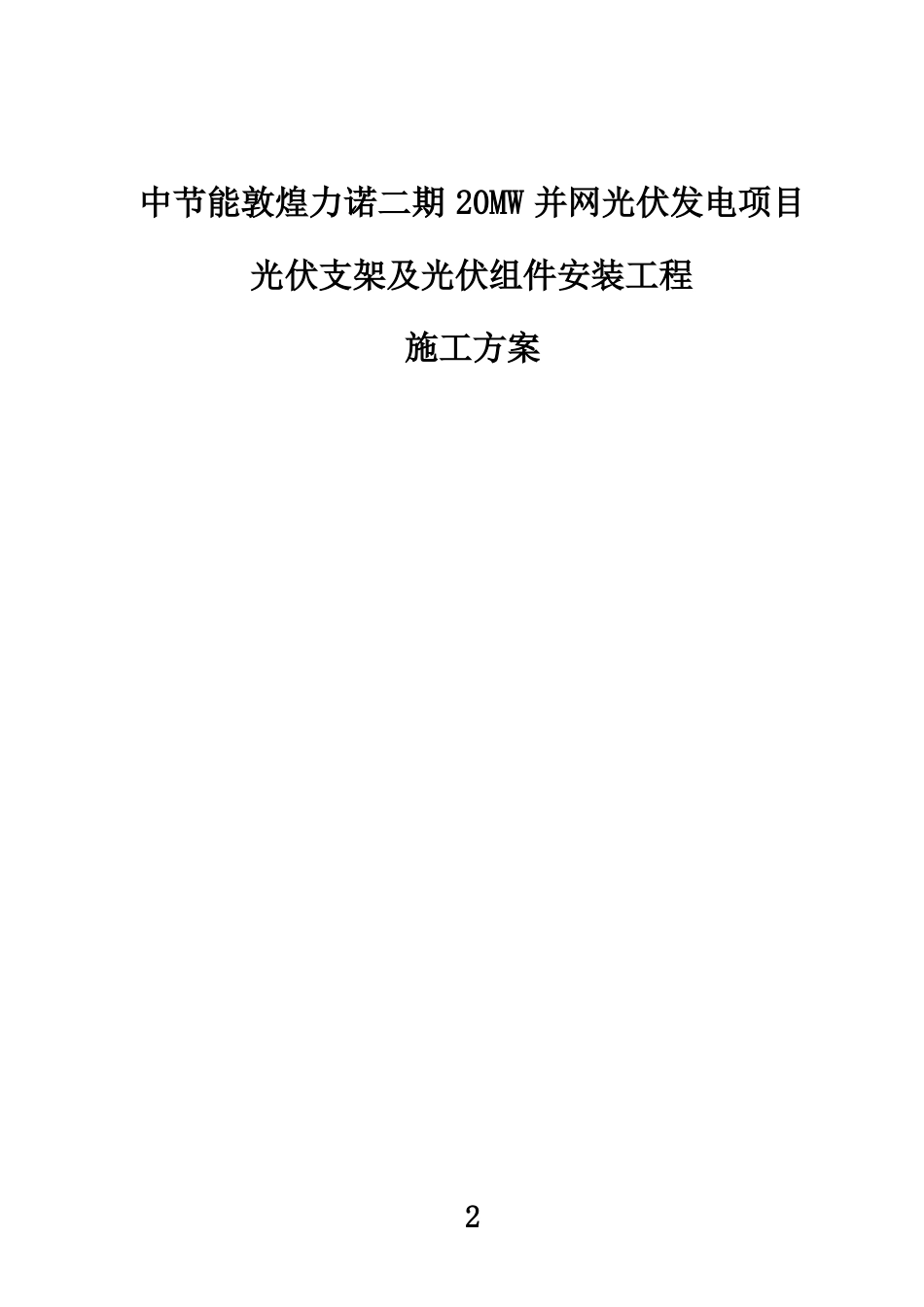 中节能敦煌力诺二期 20MW 并网光伏发电项目

光伏支架及光伏组件安装工程

施工方案

2